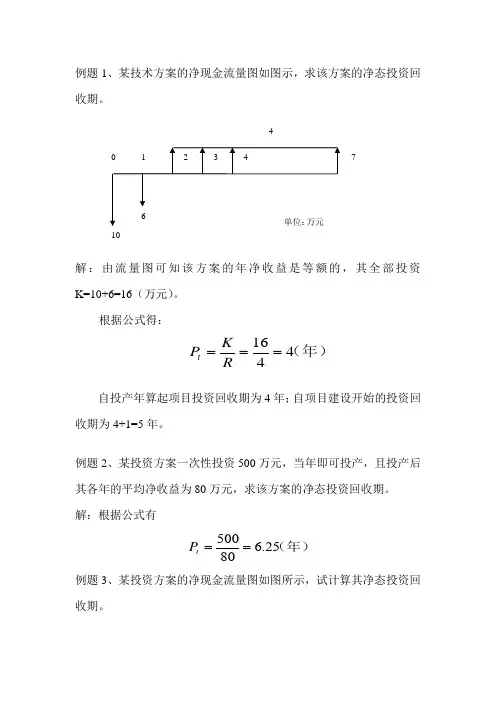 例题 1、某技术方案的净现金流量图如图示，求该方案的净态投资回收期。

4

0 1 2 3 4 7

6

10

单位:万元

解：由流量图可知该方案的年净收益是等额的，其全部投资 K=10+6=16（万元）。

根据公式得：

$P_t = \frac{K}{R} = \frac{16}{4} = 4$（年）

自投产年算起项目投资回收期为 4 年；自项目建设开始的投资回收期为 4+1=5 年。

例题 2、某投资方案一次性投资 500 万元，当年即可投产，且投产后其各年的平均净收益为 80 万元，求该方案的净态投资回收期。

解：根据公式有

$P_t = \frac{500}{80} = 6.25$（年）

例题 3、某投资方案的净现金流量图如图所示，试计算其净态投资回收期。